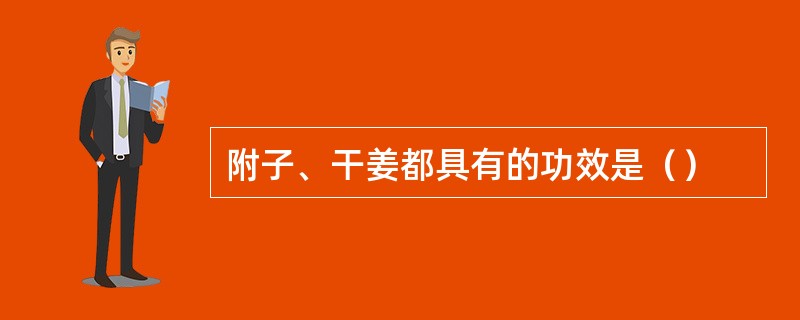 附子、干姜都具有的功效是（）